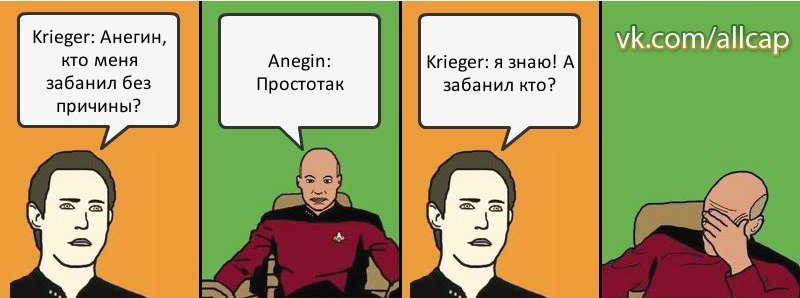 Krieger: Анегин, кто меня забанил без причины?

Anegin: Простотак

Krieger: я знаю! А забанил кто?

vk.com/allcap